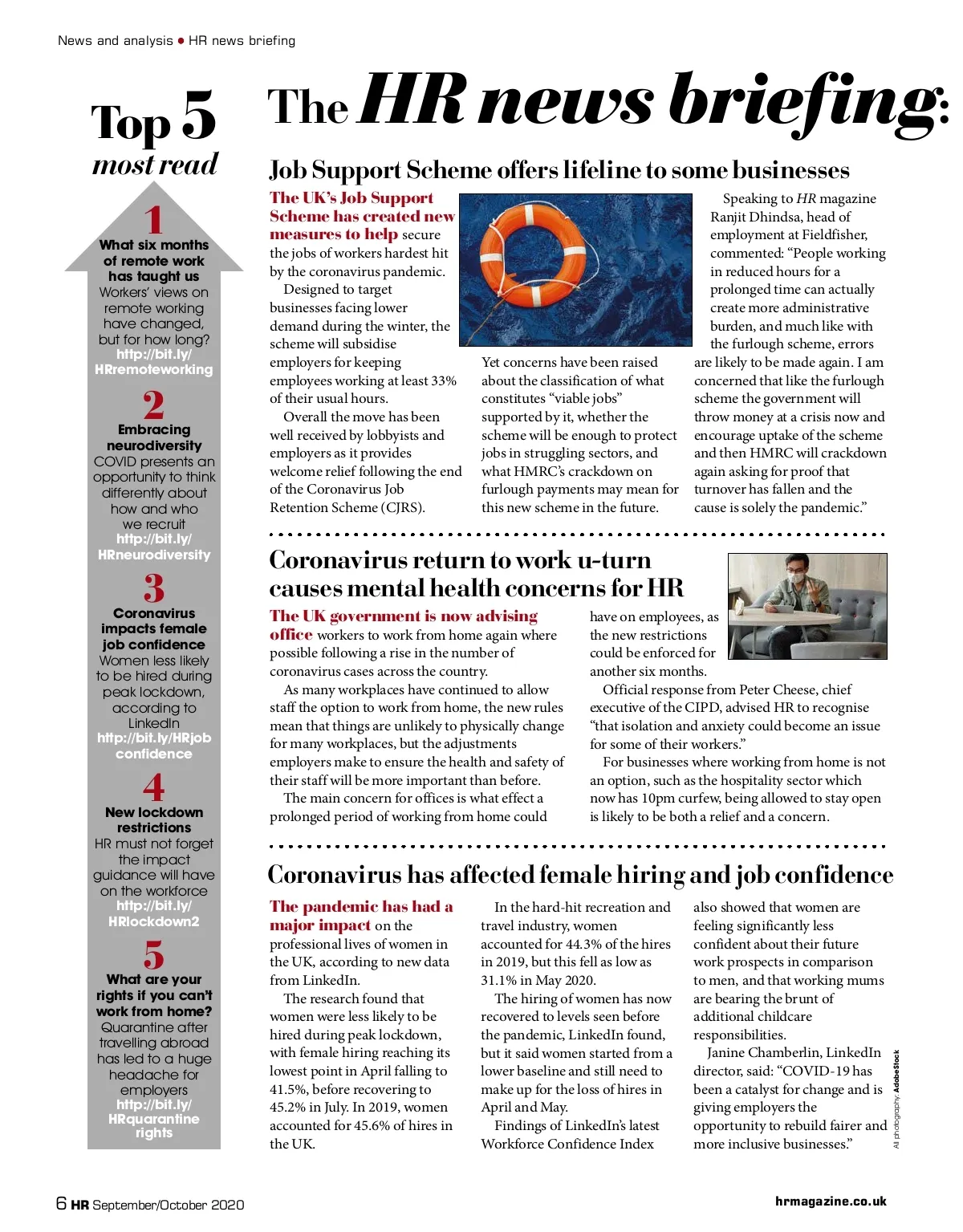 News and analysis • HR news briefing

Top 5 most read

1
What six months of remote work has taught us
Workers' views on remote working have changed, but for how long?
http://bit.ly/HRremoteworking

2
Embracing neurodiversity
COVID presents an opportunity to think differently about how and who we recruit
http://bit.ly/HRneurodiversity

3
Coronavirus impacts female job confidence
Women less likely to be hired during peak lockdown, according to LinkedIn
http://bit.ly/HRjobconfidence

4
New lockdown restrictions
HR must not forget the impact guidance will have on the workforce
http://bit.ly/HRlockdown2

5
What are your rights if you can't work from home?
Quarantine after travelling abroad has led to a huge headache for employers
http://bit.ly/HRquarantinerights

The HR news briefing:

Job Support Scheme offers lifeline to some businesses

The UK's Job Support Scheme has created new measures to help secure the jobs of workers hardest hit by the coronavirus pandemic.

Designed to target businesses facing lower demand during the winter, the scheme will subsidise employers for keeping employees working at least 33% of their usual hours.

Overall the move has been well received by lobbyists and employers as it provides welcome relief following the end of the Coronavirus Job Retention Scheme (CJRS).

Yet concerns have been raised about the classification of what constitutes "viable jobs" supported by it, whether the scheme will be enough to protect jobs in struggling sectors, and what HMRC's crackdown on furlough payments may mean for this new scheme in the future.

Speaking to HR magazine Ranjit Dhindsa, head of employment at Fieldfisher, commented: "People working in reduced hours for a prolonged time can actually create more administrative burden, and much like with the furlough scheme, errors are likely to be made again. I am concerned that like the furlough scheme the government will throw money at a crisis now and encourage uptake of the scheme and then HMRC will crackdown again asking for proof that turnover has fallen and the cause is solely the pandemic."

Coronavirus return to work u-turn causes mental health concerns for HR

The UK government is now advising office workers to work from home again where possible following a rise in the number of coronavirus cases across the country.

As many workplaces have continued to allow staff the option to work from home, the new rules mean that things are unlikely to physically change for many workplaces, but the adjustments employers make to ensure the health and safety of their staff will be more important than before.

The main concern for offices is what effect a prolonged period of working from home could have on employees, as the new restrictions could be enforced for another six months.

Official response from Peter Cheese, chief executive of the CIPD, advised HR to recognise "that isolation and anxiety could become an issue for some of their workers."

For businesses where working from home is not an option, such as the hospitality sector which now has 10pm curfew, being allowed to stay open is likely to be both a relief and a concern.

Coronavirus has affected female hiring and job confidence

The pandemic has had a major impact on the professional lives of women in the UK, according to new data from LinkedIn.

The research found that women were less likely to be hired during peak lockdown, with female hiring reaching its lowest point in April falling to 41.5%, before recovering to 45.2% in July. In 2019, women accounted for 45.6% of hires in the UK.

In the hard-hit recreation and travel industry, women accounted for 44.3% of the hires in 2019, but this fell as low as 31.1% in May 2020.

The hiring of women has now recovered to levels seen before the pandemic, LinkedIn found, but it said women started from a lower baseline and still need to make up for the loss of hires in April and May.

Findings of LinkedIn's latest Workforce Confidence Index also showed that women are feeling significantly less confident about their future work prospects in comparison to men, and that working mums are bearing the brunt of additional childcare responsibilities.

Janine Chamberlin, LinkedIn director, said: "COVID-19 has been a catalyst for change and is giving employers the opportunity to rebuild fairer and more inclusive businesses."

All photography: AdobeStock

6 HR September/October 2020

hrmagazine.co.uk